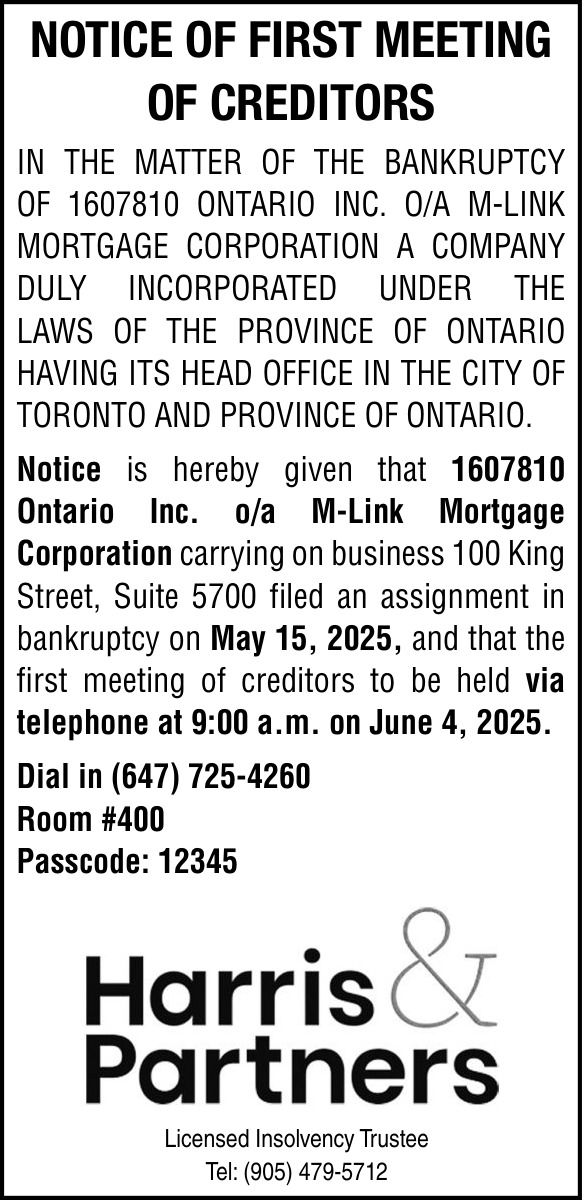 NOTICE OF FIRST MEETING OF CREDITORS

IN THE MATTER OF THE BANKRUPTCY OF 1607810 ONTARIO INC. O/A M-LINK MORTGAGE CORPORATION A COMPANY DULY INCORPORATED UNDER THE LAWS OF THE PROVINCE OF ONTARIO HAVING ITS HEAD OFFICE IN THE CITY OF TORONTO AND PROVINCE OF ONTARIO.

Notice is hereby given that 1607810 Ontario Inc. o/a M-Link Mortgage Corporation carrying on business 100 King Street, Suite 5700 filed an assignment in bankruptcy on May 15, 2025, and that the first meeting of creditors to be held via telephone at 9:00 a.m. on June 4, 2025.

Dial in (647) 725-4260
Room #400
Passcode: 12345

Harris & Partners

Licensed Insolvency Trustee
Tel: (905) 479-5712